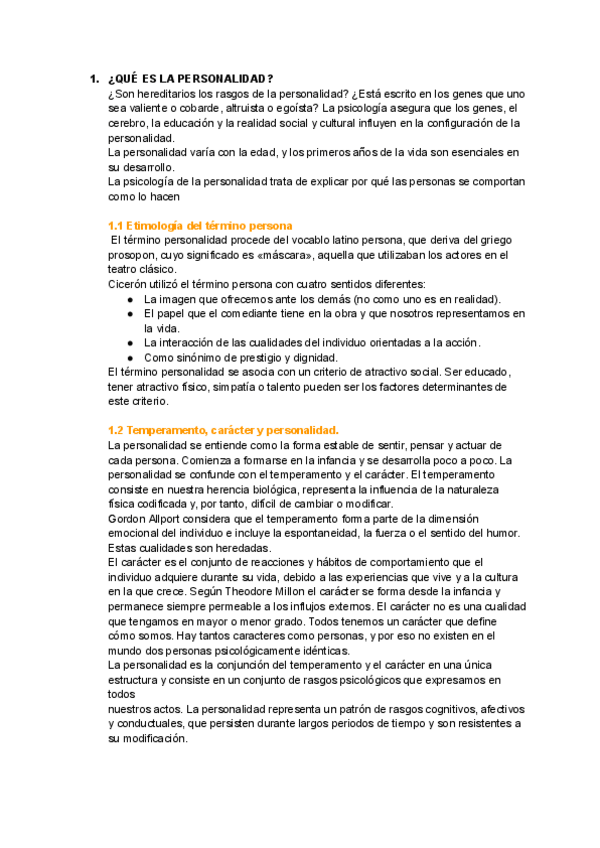 1. ¿QUÉ ES LA PERSONALIDAD?

¿Son hereditarios los rasgos de la personalidad? ¿Está escrito en los genes que uno sea valiente o cobarde, altruista o egoísta? La psicología asegura que los genes, el cerebro, la educación y la realidad social y cultural influyen en la configuración de la personalidad.
La personalidad varía con la edad, y los primeros años de la vida son esenciales en su desarrollo.
La psicología de la personalidad trata de explicar por qué las personas se comportan como lo hacen

1.1 Etimología del término persona

El término personalidad procede del vocablo latino persona, que deriva del griego prosopon, cuyo significado es «máscara», aquella que utilizaban los actores en el teatro clásico.
Cicerón utilizó el término persona con cuatro sentidos diferentes:
● La imagen que ofrecemos ante los demás (no como uno es en realidad).
● El papel que el comediante tiene en la obra y que nosotros representamos en la vida.
● La interacción de las cualidades del individuo orientadas a la acción.
● Como sinónimo de prestigio y dignidad.
El término personalidad se asocia con un criterio de atractivo social. Ser educado, tener atractivo físico, simpatía o talento pueden ser los factores determinantes de este criterio.

1.2 Temperamento, carácter y personalidad.

La personalidad se entiende como la forma estable de sentir, pensar y actuar de cada persona. Comienza a formarse en la infancia y se desarrolla poco a poco. La personalidad se confunde con el temperamento y el carácter. El temperamento consiste en nuestra herencia biológica, representa la influencia de la naturaleza física codificada y, por tanto, difícil de cambiar o modificar.
Gordon Allport considera que el temperamento forma parte de la dimensión emocional del individuo e incluye la espontaneidad, la fuerza o el sentido del humor. Estas cualidades son heredadas.
El carácter es el conjunto de reacciones y hábitos de comportamiento que el individuo adquiere durante su vida, debido a las experiencias que vive y a la cultura en la que crece. Según Theodore Millon el carácter se forma desde la infancia y permanece siempre permeable a los influjos externos. El carácter no es una cualidad que tengamos en mayor o menor grado. Todos tenemos un carácter que define cómo somos. Hay tantos caracteres como personas, y por eso no existen en el mundo dos personas psicológicamente idénticas.
La personalidad es la conjunción del temperamento y el carácter en una única estructura y consiste en un conjunto de rasgos psicológicos que expresamos en todos
nuestros actos. La personalidad representa un patrón de rasgos cognitivos, afectivos y conductuales, que persisten durante largos periodos de tiempo y son resistentes a su modificación.